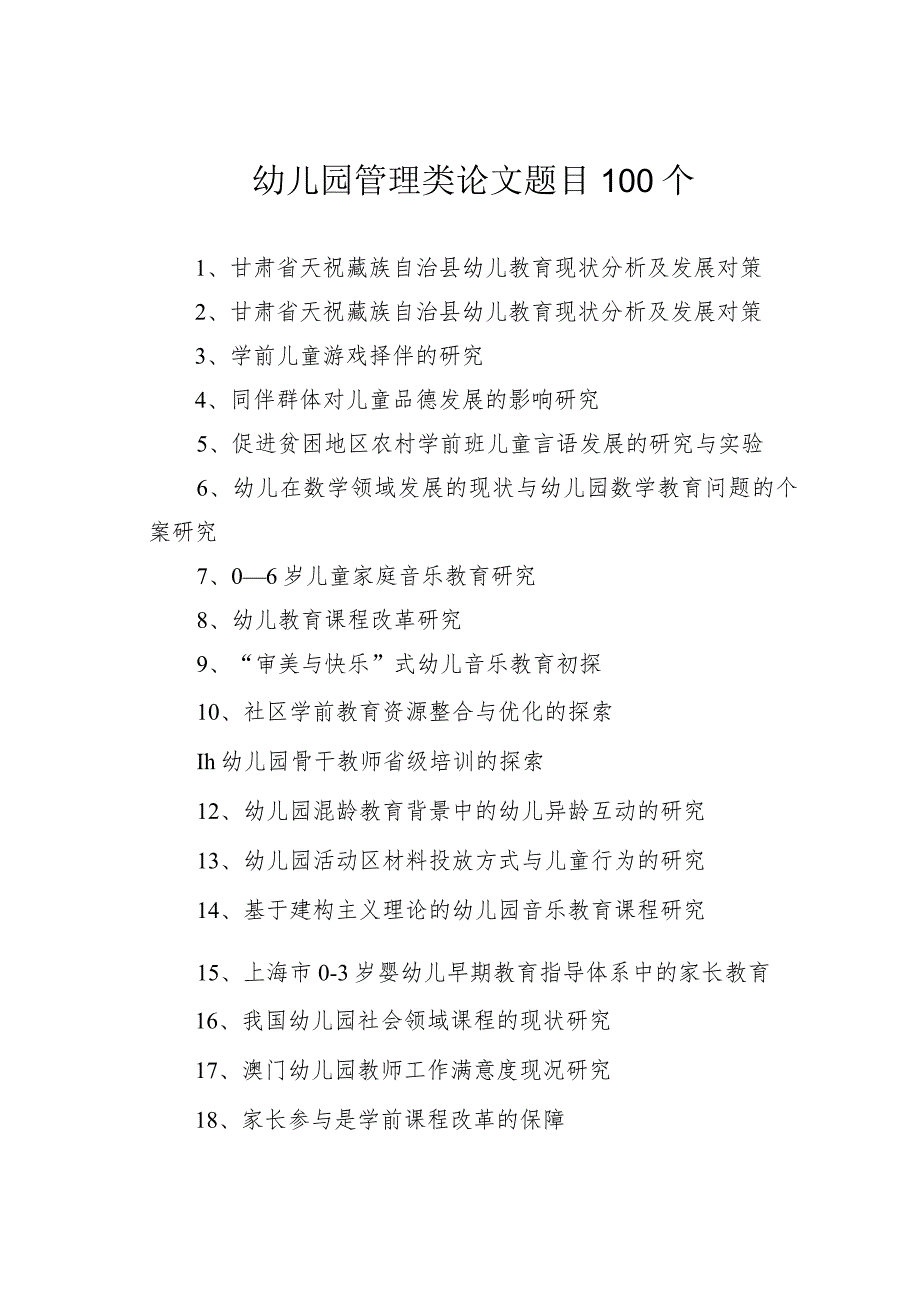 幼儿园管理类论文题目100个

1、甘肃省天祝藏族自治县幼儿教育现状分析及发展对策

2、甘肃省天祝藏族自治县幼儿教育现状分析及发展对策

3、学前儿童游戏择伴的研究

4、同伴群体对儿童品德发展的影响研究

5、促进贫困地区农村学前班儿童言语发展的研究与实验

6、幼儿在数学领域发展的现状与幼儿园数学教育问题的个案研究

7、0—6岁儿童家庭音乐教育研究

8、幼儿教育课程改革研究

9、“审美与快乐”式幼儿音乐教育初探

10、社区学前教育资源整合与优化的探索

Ih幼儿园骨干教师省级培训的探索

12、幼儿园混龄教育背景中的幼儿异龄互动的研究

13、幼儿园活动区材料投放方式与儿童行为的研究

14、基于建构主义理论的幼儿园音乐教育课程研究

15、上海市0-3岁婴幼儿早期教育指导体系中的家长教育

16、我国幼儿园社会领域课程的现状研究

17、澳门幼儿园教师工作满意度现况研究

18、家长参与是学前课程改革的保障